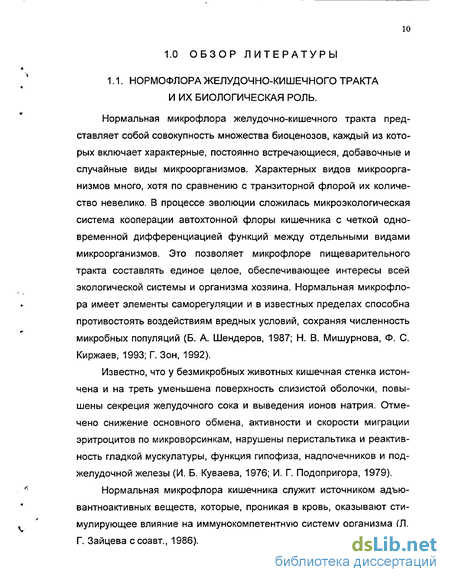 10

1.0 ОБЗОР ЛИТЕРАТУРЫ

1.1. НОРМОФЛОРА ЖЕЛУДОЧНО-КИШЕЧНОГО ТРАКТА И ИХ БИОЛОГИЧЕСКАЯ РОЛЬ.

Нормальная микрофлора желудочно-кишечного тракта представляет собой совокупность множества биоценозов, каждый из которых включает характерные, постоянно встречающиеся, добавочные и случайные виды микроорганизмов. Характерных видов микроорганизмов много, хотя по сравнению с транзиторной флорой их количество невелико. В процессе эволюции сложилась микроэкологическая система кооперации автохтонной флоры кишечника с четкой одновременной дифференциацией функций между отдельными видами микроорганизмов. Это позволяет микрофлоре пищеварительного тракта составлять единое целое, обеспечивающее интересы всей экологической системы и организма хозяина. Нормальная микрофлора имеет элементы саморегуляции и в известных пределах способна противостоять воздействиям вредных условий, сохраняя численность микробных популяций (Б. А. Шендеров, 1987; Н. В. Мишурнова, Ф. С. Киржаев, 1993; Г. Зон, 1992).

Известно, что у безмикробных животных кишечная стенка истончена и на треть уменьшена поверхность слизистой оболочки, повышены секреция желудочного сока и выведения ионов натрия. Отмечено снижение основного обмена, активности и скорости миграции эритроцитов по микроворсинкам, нарушены перистальтика и реактивность гладкой мускулатуры, функция гипофиза, надпочечников и поджелудочной железы (И. Б. Куваева, 1976; И. Г. Подопригора, 1979).

Нормальная микрофлора кишечника служит источником адъювантноактивных веществ, которые, проникая в кровь, оказывают стимулирующее влияние на иммунокомпетентную систему организма (Л. Г. Зайцева с соавт., 1986).

dsLib.net
библиотека диссертаций